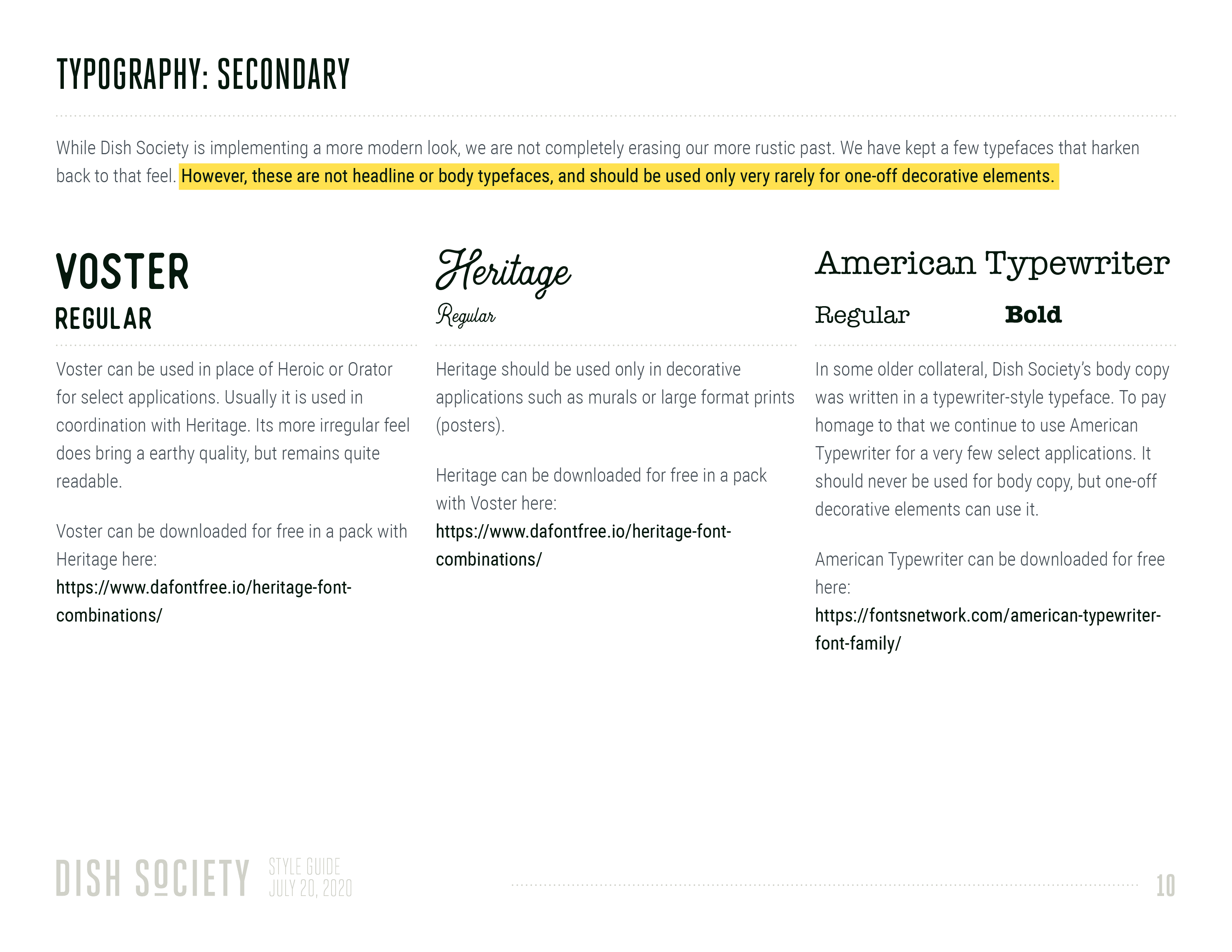 TYPOGRAPHY: SECONDARY

While Dish Society is implementing a more modern look, we are not completely erasing our more rustic past. We have kept a few typefaces that harken back to that feel. However, these are not headline or body typefaces, and should be used only very rarely for one-off decorative elements.

VOSTER
REGULAR

Voster can be used in place of Heroic or Orator for select applications. Usually it is used in coordination with Heritage. Its more irregular feel does bring a earthy quality, but remains quite readable.

Voster can be downloaded for free in a pack with Heritage here:
https://www.dafontfree.io/heritage-font-combinations/

Heritage
Regular

Heritage should be used only in decorative applications such as murals or large format prints (posters).

Heritage can be downloaded for free in a pack with Voster here:
https://www.dafontfree.io/heritage-font-combinations/

American Typewriter
Regular Bold

In some older collateral, Dish Society's body copy was written in a typewriter-style typeface. To pay homage to that we continue to use American Typewriter for a very few select applications. It should never be used for body copy, but one-off decorative elements can use it.

American Typewriter can be downloaded for free here:
https://fontsnetwork.com/american-typewriter-font-family/

DISH SOCIETY STYLE GUIDE
JULY 20, 2020

10